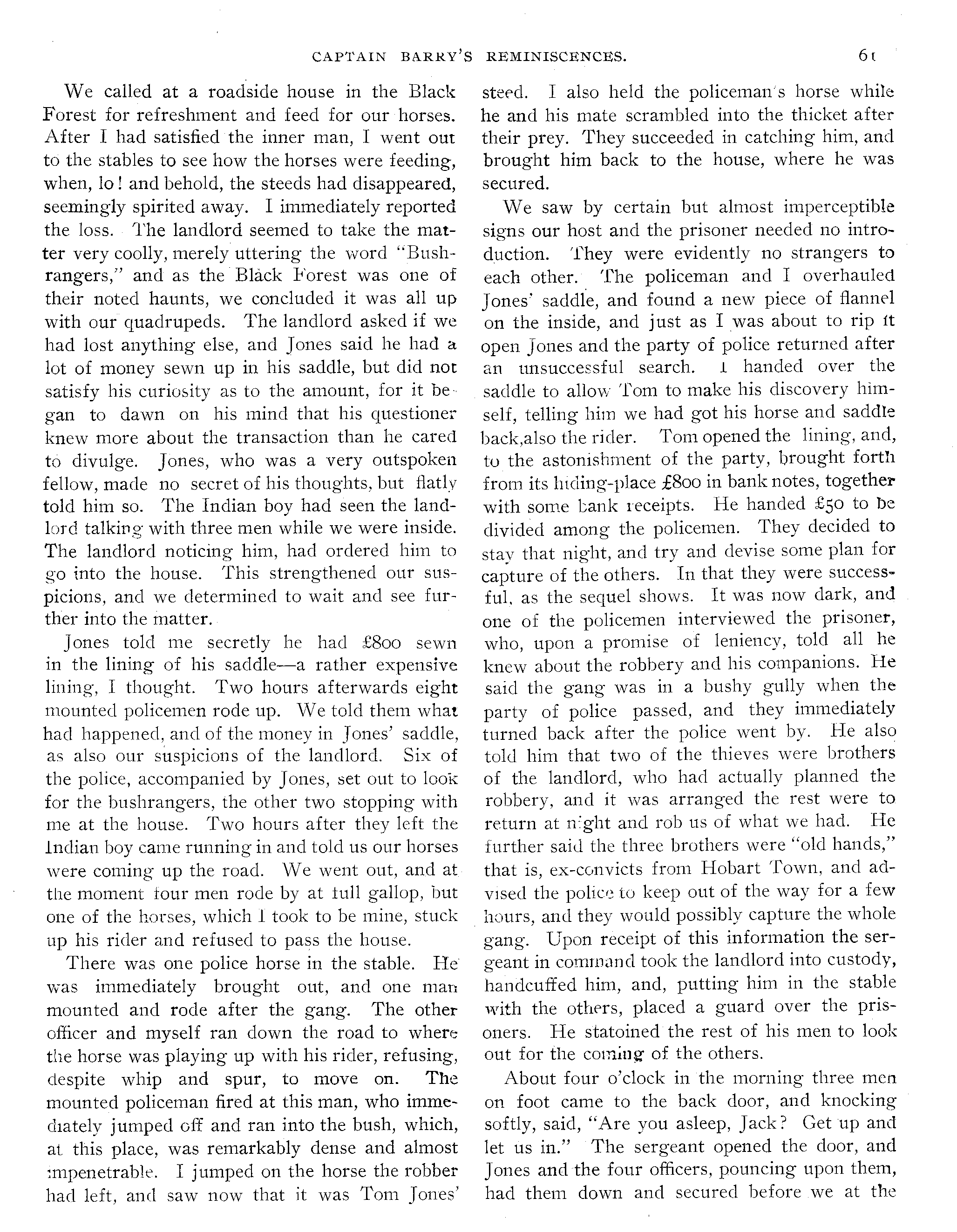 CAPTAIN BARRY'S REMINISCENCES. 61

We called at a roadside house in the Black Forest for refreshment and feed for our horses. After I had satisfied the inner man, I went out to the stables to see how the horses were feeding, when, lo! and behold, the steeds had disappeared, seemingly spirited away. I immediately reported the loss. The landlord seemed to take the matter very coolly, merely uttering the word "Bushrangers," and as the Black Forest was one of their noted haunts, we concluded it was all up with our quadrupeds. The landlord asked if we had lost anything else, and Jones said he had a lot of money sewn up in his saddle, but did not satisfy his curiosity as to the amount, for it began to dawn on his mind that his questioner knew more about the transaction than he cared to divulge. Jones, who was a very outspoken fellow, made no secret of his thoughts, but flatly told him so. The Indian boy had seen the landlord talking with three men while we were inside. The landlord noticing him, had ordered him to go into the house. This strengthened our suspicions, and we determined to wait and see further into the matter.

Jones told me secretly he had £800 sewn in the lining of his saddle—a rather expensive lining, I thought. Two hours afterwards eight mounted policemen rode up. We told them what had happened, and of the money in Jones' saddle, as also our suspicions of the landlord. Six of the police, accompanied by Jones, set out to look for the bushrangers, the other two stopping with me at the house. Two hours after they left the Indian boy came running in and told us our horses were coming up the road. We went out, and at the moment four men rode by at full gallop, but one of the horses, which I took to be mine, stuck up his rider and refused to pass the house.

There was one police horse in the stable. He was immediately brought out, and one man mounted and rode after the gang. The other officer and myself ran down the road to where the horse was playing up with his rider, refusing, despite whip and spur, to move on. The mounted policeman fired at this man, who immediately jumped off and ran into the bush, which, at this place, was remarkably dense and almost impenetrable. I jumped on the horse the robber had left, and saw now that it was Tom Jones' steed. I also held the policeman's horse while he and his mate scrambled into the thicket after their prey. They succeeded in catching him, and brought him back to the house, where he was secured.

We saw by certain but almost imperceptible signs our host and the prisoner needed no introduction. They were evidently no strangers to each other. The policeman and I overhauled Jones' saddle, and found a new piece of flannel on the inside, and just as I was about to rip it open Jones and the party of police returned after an unsuccessful search. I handed over the saddle to allow Tom to make his discovery himself, telling him we had got his horse and saddle back,also the rider. Tom opened the lining, and, to the astonishment of the party, brought forth from its hiding-place £800 in bank notes, together with some bank receipts. He handed £50 to be divided among the policemen. They decided to stay that night, and try and devise some plan for capture of the others. In that they were successful, as the sequel shows. It was now dark, and one of the policemen interviewed the prisoner, who, upon a promise of leniency, told all he knew about the robbery and his companions. He said the gang was in a bushy gully when the party of police passed, and they immediately turned back after the police went by. He also told him that two of the thieves were brothers of the landlord, who had actually planned the robbery, and it was arranged the rest were to return at night and rob us of what we had. He further said the three brothers were "old hands," that is, ex-convicts from Hobart Town, and advised the police to keep out of the way for a few hours, and they would possibly capture the whole gang. Upon receipt of this information the sergeant in command took the landlord into custody, handcuffed him, and, putting him in the stable with the others, placed a guard over the prisoners. He statoined the rest of his men to look out for the coming of the others.

About four o'clock in the morning three men on foot came to the back door, and knocking softly, said, "Are you asleep, Jack? Get up and let us in." The sergeant opened the door, and Jones and the four officers, pouncing upon them, had them down and secured before we at the